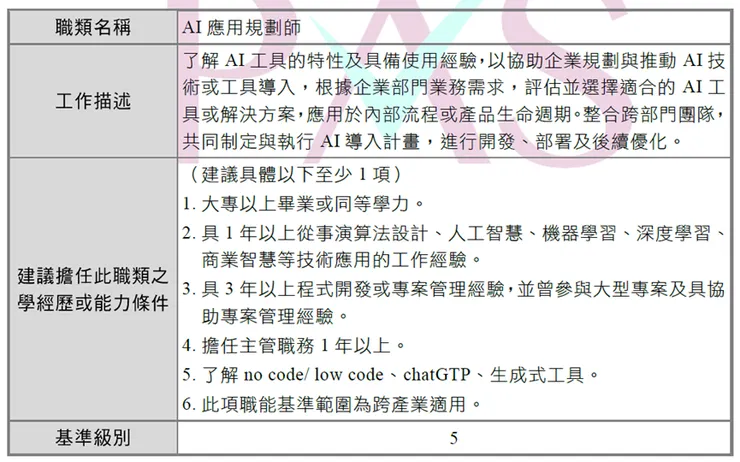 | 職類名稱 | AI 應用規劃師 |
|---|---|
| 工作描述 | 了解 AI 工具的特性及具備使用經驗，以協助企業規劃與推動 AI 技術或工具導入，根據企業部門業務需求，評估並選擇適合的 AI 工具或解決方案，應用於內部流程或產品生命週期。整合跨部門團隊，共同制定與執行 AI 導入計畫，進行開發、部署及後續優化。 |
| 建議擔任此職類之學經歷或能力條件 | （建議具體以下至少 1 項）<br>1. 大專以上畢業或同等學力。<br>2. 具 1 年以上從事演算法設計、人工智慧、機器學習、深度學習、商業智慧等技術應用的工作經驗。<br>3. 具 3 年以上程式開發或專案管理經驗，並曾參與大型專案及具協助專案管理經驗。<br>4. 擔任主管職務 1 年以上。<br>5. 了解 no code/ low code、chatGTP、生成式工具。<br>6. 此項職能基準範圍為跨產業適用。 |
| 基準級別 | 5 |